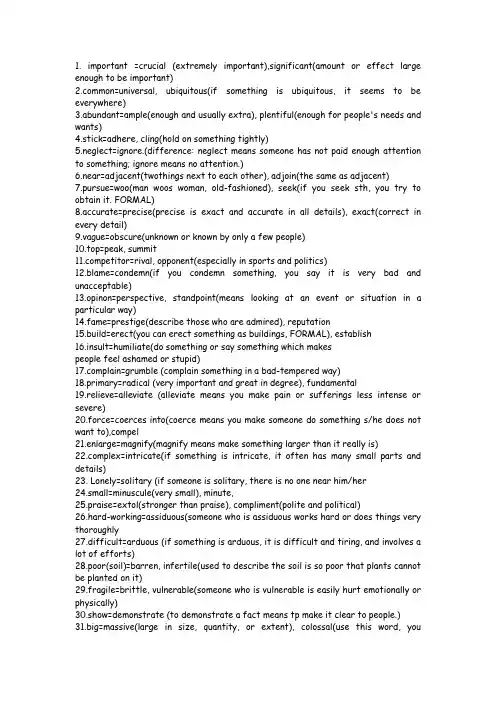 1. important =crucial (extremely important),significant(amount or effect large enough to be important)
2.common=universal, ubiquitous(if something is ubiquitous, it seems to be everywhere)
3.abundant=ample(enough and usually extra), plentiful(enough for people's needs and wants)
4.stick=adhere, cling(hold on something tightly)
5.neglect=ignore.(difference: neglect means someone has not paid enough attention to something; ignore means no attention.)
6.near=adjacent(twothings next to each other), adjoin(the same as adjacent)
7.pursue=woo(man woos woman, old-fashioned), seek(if you seek sth, you try to obtain it. FORMAL)
8.accurate=precise(precise is exact and accurate in all details), exact(correct in every detail)
9.vague=obscure(unknown or known by only a few people)
10.top=peak, summit
11.competitor=rival, opponent(especially in sports and politics)
12.blame=condemn(if you condemn something, you say it is very bad and unacceptable)
13.opinon=perspective, standpoint(means looking at an event or situation in a particular way)
14.fame=prestige(describe those who are admired), reputation
15.build=erect(you can erect something as buildings, FORMAL), establish
16.insult=humiliate(do something or say something which makes people feel ashamed or stupid)
17.complain=grumble (complain something in a bad-tempered way)
18.primary=radical (very important and great in degree), fundamental
19.relieve=alleviate (alleviate means you make pain or sufferings less intense or severe)
20.force=coerces into(coerce means you make someone do something s/he does not want to),compel
21.enlarge=magnify(magnify means make something larger than it really is)
22.complex=intricate(if something is intricate, it often has many small parts and details)
23. Lonely=solitary (if someone is solitary, there is no one near him/her
24.small=minuscule(very small), minute,
25.praise=extol(stronger than praise), compliment(polite and political)
26.hard-working=assiduous(someone who is assiduous works hard or does things very thoroughly
27.difficult=arduous (if something is arduous, it is difficult and tiring, and involves a lot of efforts)
28.poor(soil)=barren, infertile(used to describe the soil is so poor that plants cannot be planted on it)
29.fragile=brittle, vulnerable(someone who is vulnerable is easily hurt emotionally or physically)
30.show=demonstrate (to demonstrate a fact means tp make it clear to people.)
31.big=massive(large in size, quantity, or extent), colossal(use this word, you